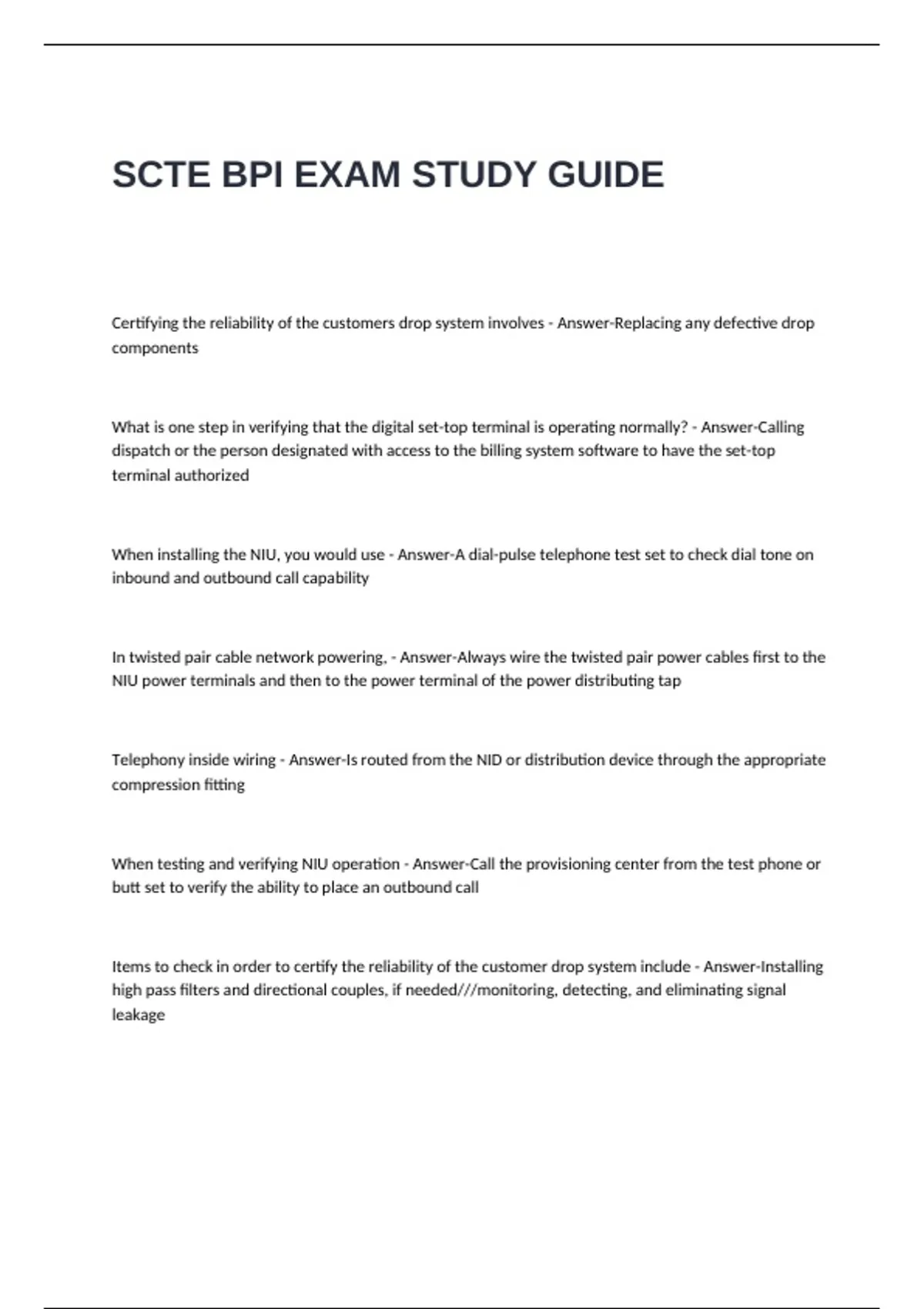 SCTE BPI EXAM STUDY GUIDE

Certifying the reliability of the customers drop system involves - Answer-Replacing any defective drop components

What is one step in verifying that the digital set-top terminal is operating normally? - Answer-Calling dispatch or the person designated with access to the billing system software to have the set-top terminal authorized

When installing the NIU, you would use - Answer-A dial-pulse telephone test set to check dial tone on inbound and outbound call capability

In twisted pair cable network powering, - Answer-Always wire the twisted pair power cables first to the NIU power terminals and then to the power terminal of the power distributing tap

Telephony inside wiring - Answer-Is routed from the NID or distribution device through the appropriate compression fitting

When testing and verifying NIU operation - Answer-Call the provisioning center from the test phone or butt set to verify the ability to place an outbound call

Items to check in order to certify the reliability of the customer drop system include - Answer-Installing high pass filters and directional couples, if needed///monitoring, detecting, and eliminating signal leakage